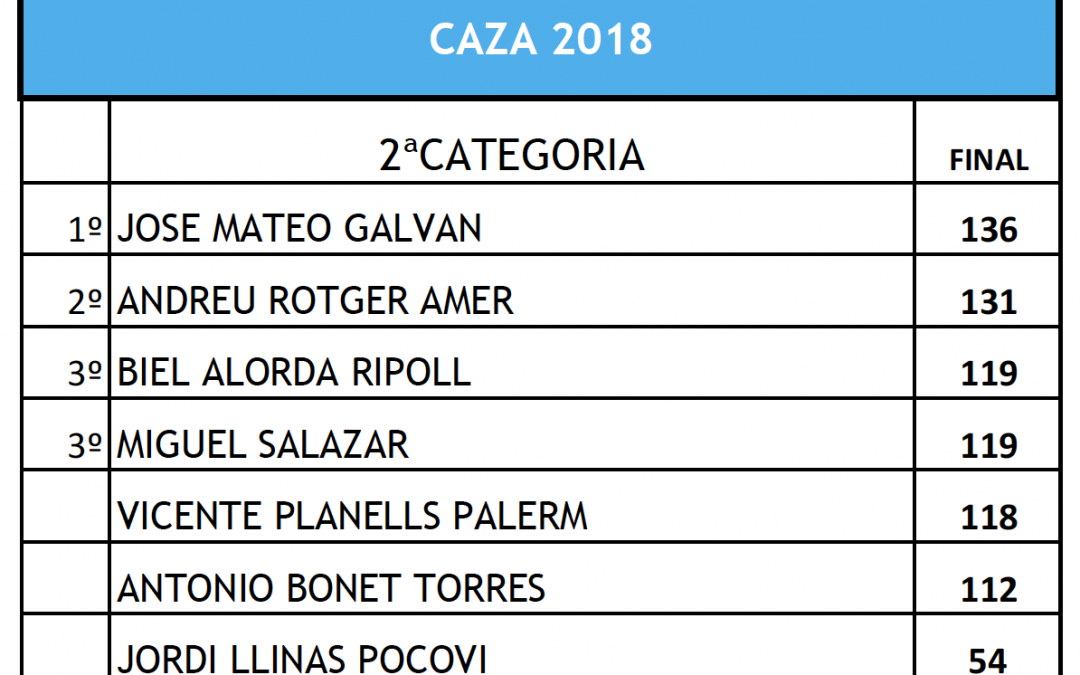 CAZA 2018

|  | 2ªCATEGORIA | FINAL |
|---|---|---|
| 1º | JOSE MATEO GALVAN | 136 |
| 2º | ANDREU ROTGER AMER | 131 |
| 3º | BIEL ALORDA RIPOLL | 119 |
| 3º | MIGUEL SALAZAR | 119 |
|  | VICENTE PLANELLS PALERM | 118 |
|  | ANTONIO BONET TORRES | 112 |
|  | JORDI LLINAS POCOVI | 54 |